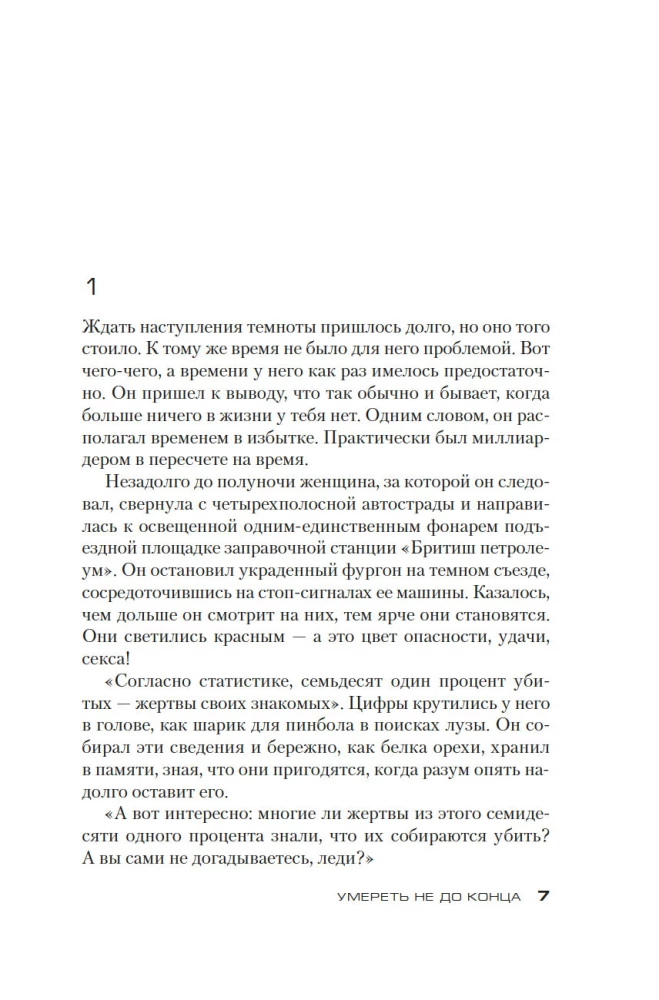 1

Ждать наступления темноты пришлось долго, но оно того стоило. К тому же время не было для него проблемой. Вот чего-чего, а времени у него как раз имелось предостаточно. Он пришел к выводу, что так обычно и бывает, когда больше ничего в жизни у тебя нет. Одним словом, он располагал временем в избытке. Практически был миллиардером в пересчете на время.

Незадолго до полуночи женщина, за которой он следовал, свернула с четырехполосной автострады и направилась к освещенной одним-единственным фонарем подъездной площадке заправочной станции «Бритиш петролеум». Он остановил украденный фургон на темном съезде, сосредоточившись на стоп-сигналах ее машины. Казалось, чем дольше он смотрит на них, тем ярче они становятся. Они светились красным — а это цвет опасности, удачи, секса!

«Согласно статистике, семьдесят один процент убитых — жертвы своих знакомых». Цифры крутились у него в голове, как шарик для пинбола в поисках лузы. Он собирал эти сведения и бережно, как белка орехи, хранил в памяти, зная, что они пригодятся, когда разум опять надолго оставит его.

«А вот интересно: многие ли жертвы из этого семидесяти одного процента знали, что их собираются убить? А вы сами не догадываетесь, леди?»

УМЕРЕТЬ НЕ ДО КОНЦА 7